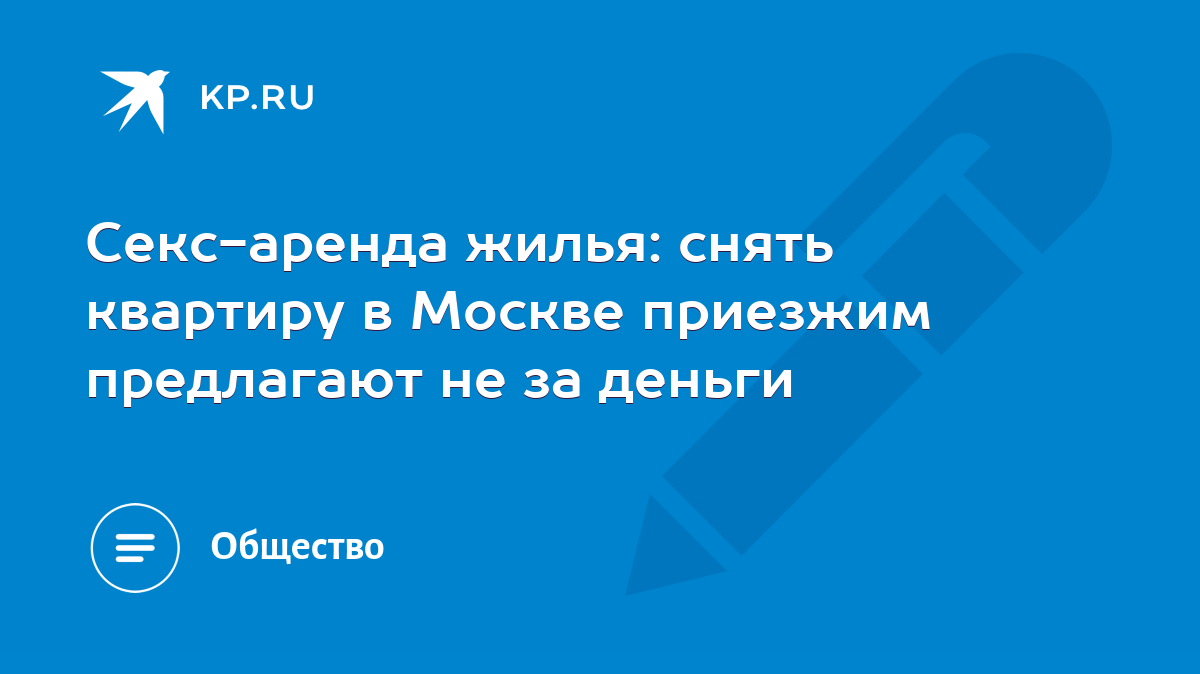 KP.RU

Секс-аренда жилья: снять квартиру в Москве приезжим предлагают не за деньги

Общество